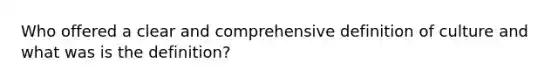 Who offered a clear and comprehensive definition of culture and what was is the definition?